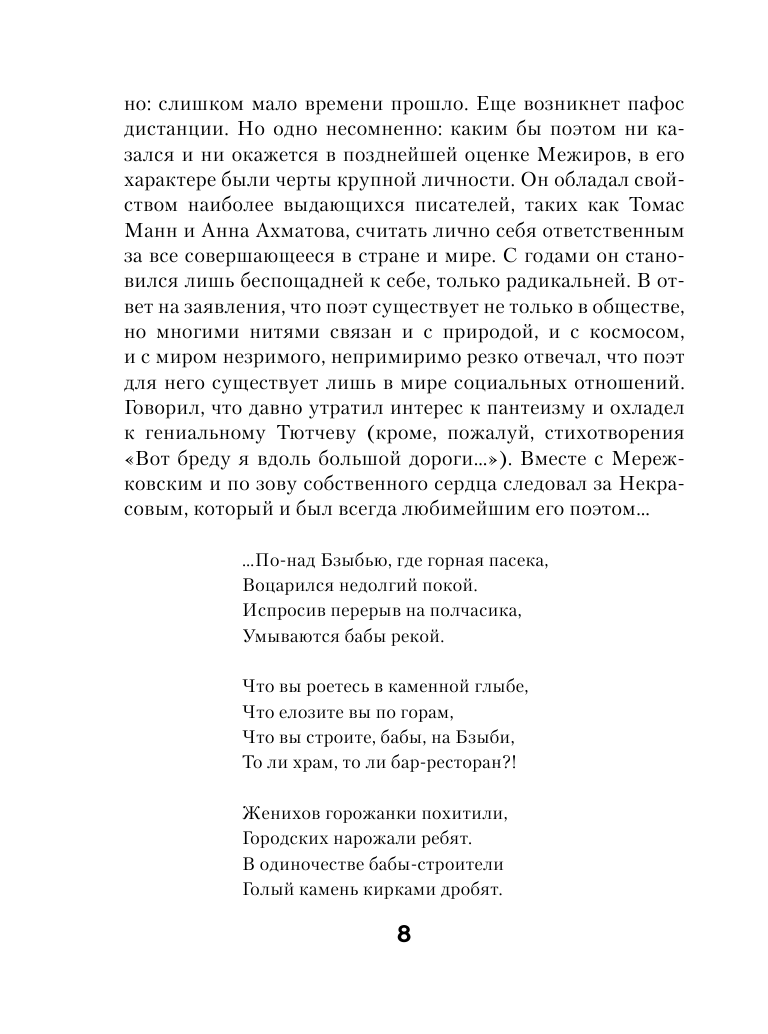 но: слишком мало времени прошло. Еще возникнет пафос дистанции. Но одно несомненно: каким бы поэтом ни казался и ни окажется в позднейшей оценке Межиров, в его характере были черты крупной личности. Он обладал свойством наиболее выдающихся писателей, таких как Томас Манн и Анна Ахматова, считать лично себя ответственным за все совершающееся в стране и мире. С годами он становился лишь беспощадней к себе, только радикальней. В ответ на заявления, что поэт существует не только в обществе, но многими нитями связан и с природой, и с космосом, и с миром незримого, непримиримо резко отвечал, что поэт для него существует лишь в мире социальных отношений. Говорил, что давно утратил интерес к пантеизму и охладел к гениальному Тютчеву (кроме, пожалуй, стихотворения «Вот бреду я вдоль большой дороги...»). Вместе с Мережковским и по зову собственного сердца следовал за Некрасовым, который и был всегда любимейшим его поэтом...

...По-над Бзыбью, где горная пасека,
Воцарился недолгий покой.
Испросив перерыв на полчасика,
Умываются бабы рекой.

Что вы роетесь в каменной глыбе,
Что елозите вы по горам,
Что вы строите, бабы, на Бзыби,
То ли храм, то ли бар-ресторан?!

Женихов горожанки похитили,
Городских нарожали ребят.
В одиночестве бабы-строители
Голый камень кирками дробят.

8